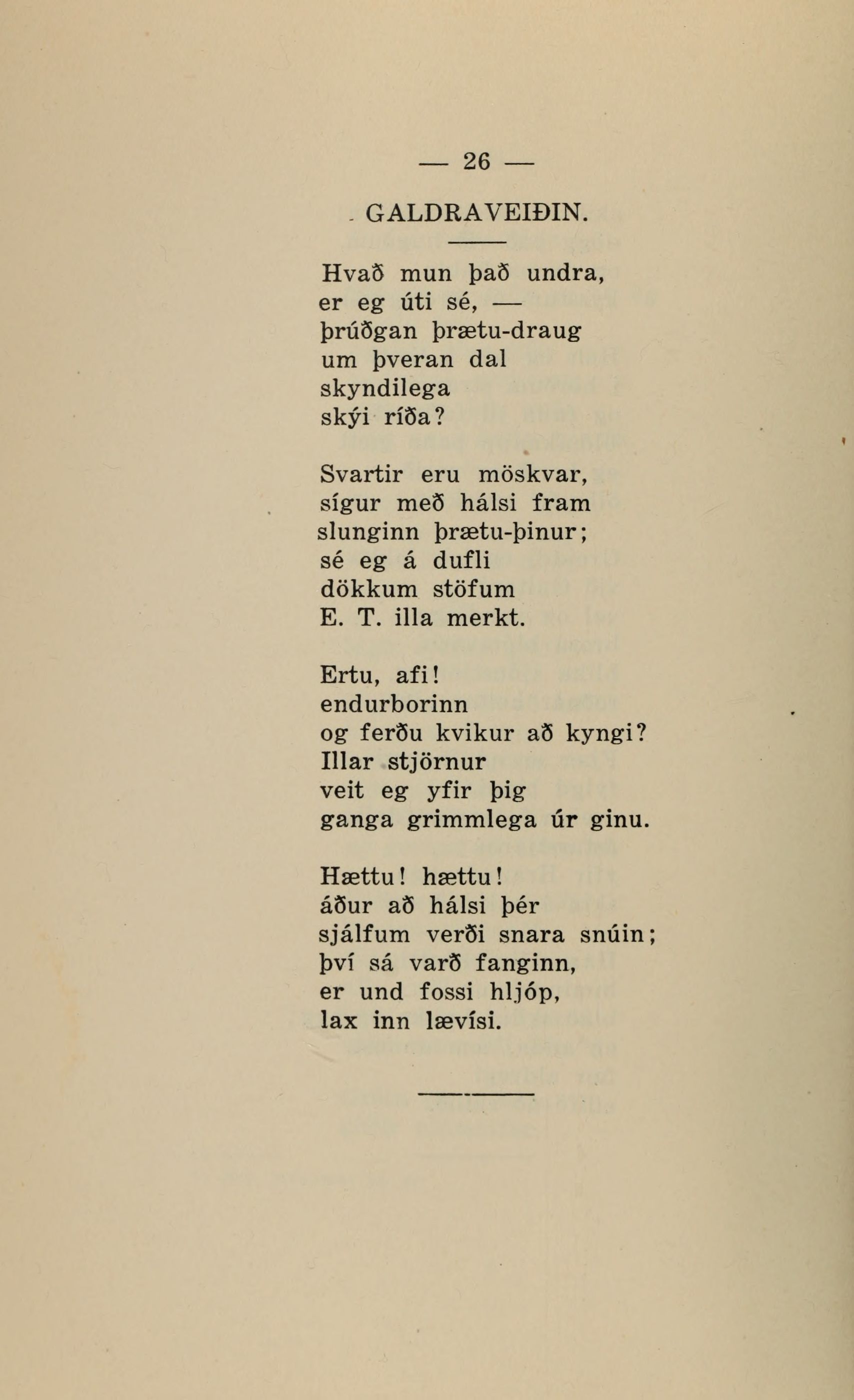 — 26 —

GALDRAVEIÐIN.

Hvað mun það undra,
er eg úti sé, —
þrúðgan þrætu-draug
um þveran dal
skyndilega
skýi ríða?

Svartir eru möskvar,
sígur með hálsi fram
slunginn þrætu-þinur;
sé eg á dufli
dökkum stöfum
E. T. illa merkt.

Ertu, afi!
endurborinn
og ferðu kvikur að kyngi?
Illar stjörnur
veit eg yfir þig
ganga grimmlega úr ginu.

Hættu! hættu!
áður að hálsi þér
sjálfum verði snara snúin;
því sá varð fanginn,
er und fossi hljóp,
lax inn lævísi.